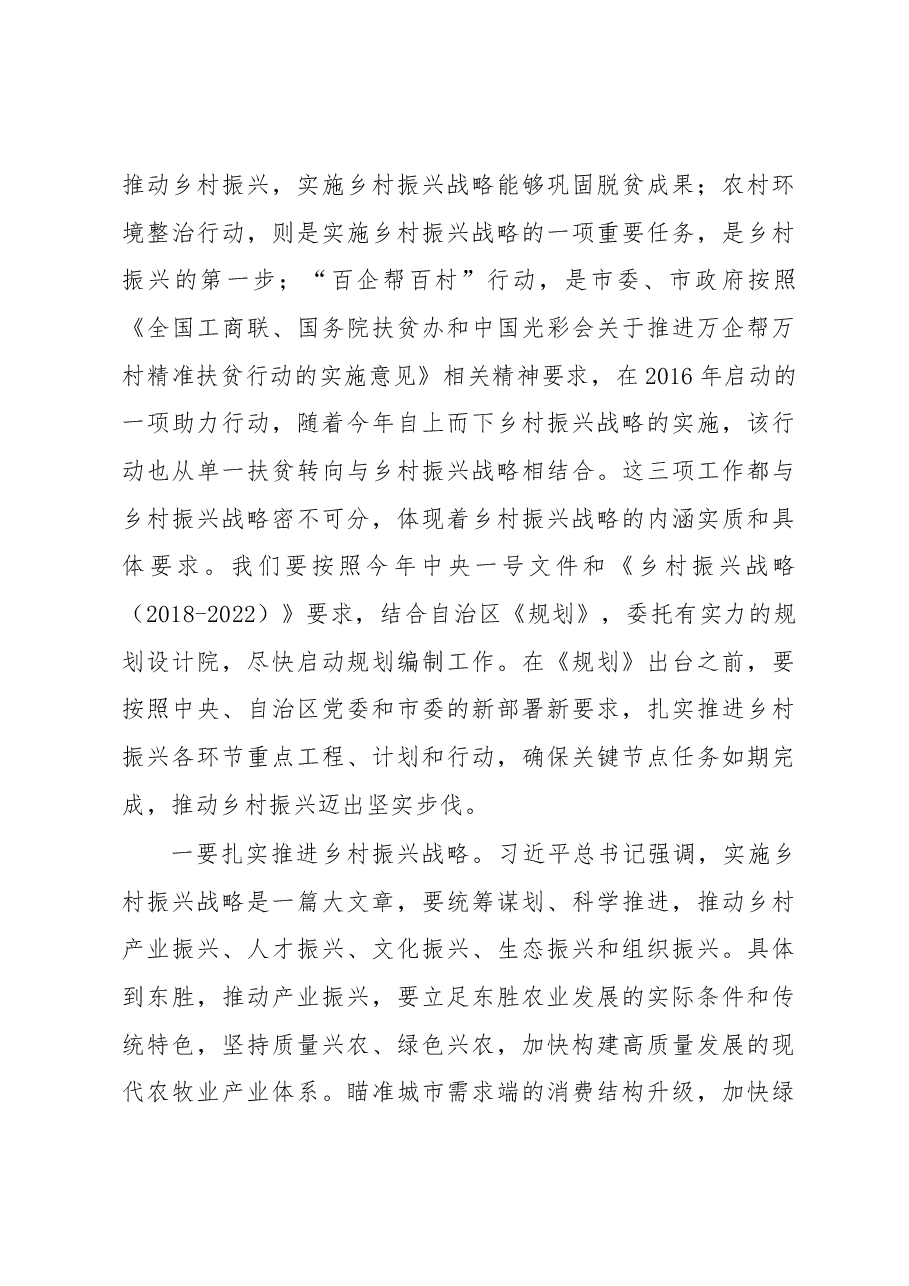 推动乡村振兴，实施乡村振兴战略能够巩固脱贫成果；农村环境整治行动，则是实施乡村振兴战略的一项重要任务，是乡村振兴的第一步；“百企帮百村”行动，是市委、市政府按照《全国工商联、国务院扶贫办和中国光彩会关于推进万企帮万村精准扶贫行动的实施意见》相关精神要求，在2016年启动的一项助力行动，随着今年自上而下乡村振兴战略的实施，该行动也从单一扶贫转向与乡村振兴战略相结合。这三项工作都与乡村振兴战略密不可分，体现着乡村振兴战略的内涵实质和具体要求。我们要按照今年中央一号文件和《乡村振兴战略（2018-2022）》要求，结合自治区《规划》，委托有实力的规划设计院，尽快启动规划编制工作。在《规划》出台之前，要按照中央、自治区党委和市委的新部署新要求，扎实推进乡村振兴各环节重点工程、计划和行动，确保关键节点任务如期完成，推动乡村振兴迈出坚实步伐。

一要扎实推进乡村振兴战略。习近平总书记强调，实施乡村振兴战略是一篇大文章，要统筹谋划、科学推进，推动乡村产业振兴、人才振兴、文化振兴、生态振兴和组织振兴。具体到东胜，推动产业振兴，要立足东胜农业发展的实际条件和传统特色，坚持质量兴农、绿色兴农，加快构建高质量发展的现代农牧业产业体系。瞄准城市需求端的消费结构升级，加快绿